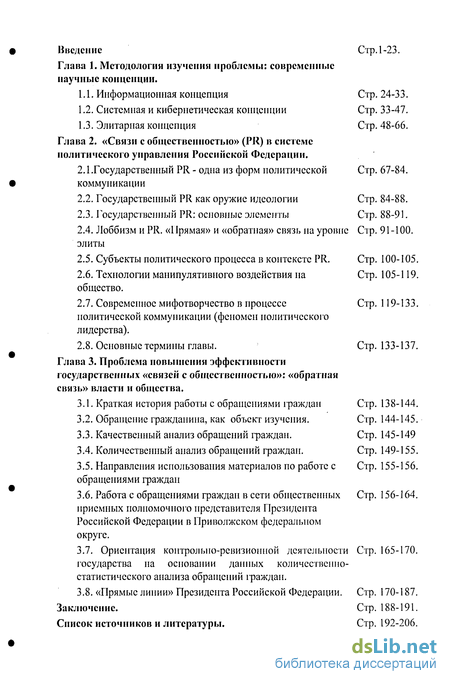 Введение Стр.1-23.

Глава 1. Методология изучения проблемы: современные научные концепции.

1.1. Информационная концепция Стр. 24-33.

1.2. Системная и кибернетическая концепции Стр. 33-47.

1.3. Элитарная концепция Стр. 48-66.

Глава 2. «Связи с общественностью» (PR) в системе политического управления Российской Федерации.

2.1.Государственный PR - одна из форм политической коммуникации Стр. 67-84.

2.2. Государственный PR как оружие идеологии Стр. 84-88.

2.3. Государственный PR: основные элементы Стр. 88-91.

2.4. Лоббизм и PR. «Прямая» и «обратная» связь на уровне элиты Стр. 91-100.

2.5. Субъекты политического процесса в контексте PR. Стр. 100-105.

2.6. Технологии манипулятивного воздействия на общество. Стр. 105-119.

2.7. Современное мифотворчество в процессе политической коммуникации (феномен политического лидерства). Стр. 119-133.

2.8. Основные термины главы. Стр. 133-137.

Глава 3. Проблема повышения эффективности государственных «связей с общественностью»: «обратная связь» власти и общества.

3.1. Краткая история работы с обращениями граждан Стр. 138-144.

3.2. Обращение гражданина, как объект изучения. Стр. 144-145.

3.3. Качественный анализ обращений граждан. Стр. 145-149

3.4. Количественный анализ обращений граждан. Стр. 149-155.

3.5. Направления использования материалов по работе с обращениями граждан Стр. 155-156.

3.6. Работа с обращениями граждан в сети общественных приемных полномочного представителя Президента Российской Федерации в Приволжском федеральном округе. Стр. 156-164.

3.7. Ориентация контрольно-ревизионной деятельности государства на основании данных количественно-статистического анализа обращений граждан. Стр. 165-170.

3.8. «Прямые линии» Президента Российской Федерации. Стр. 170-187.

Заключение. Стр. 188-191.

Список источников и литературы. Стр. 192-206.

dsLib.net
библиотека диссертаций